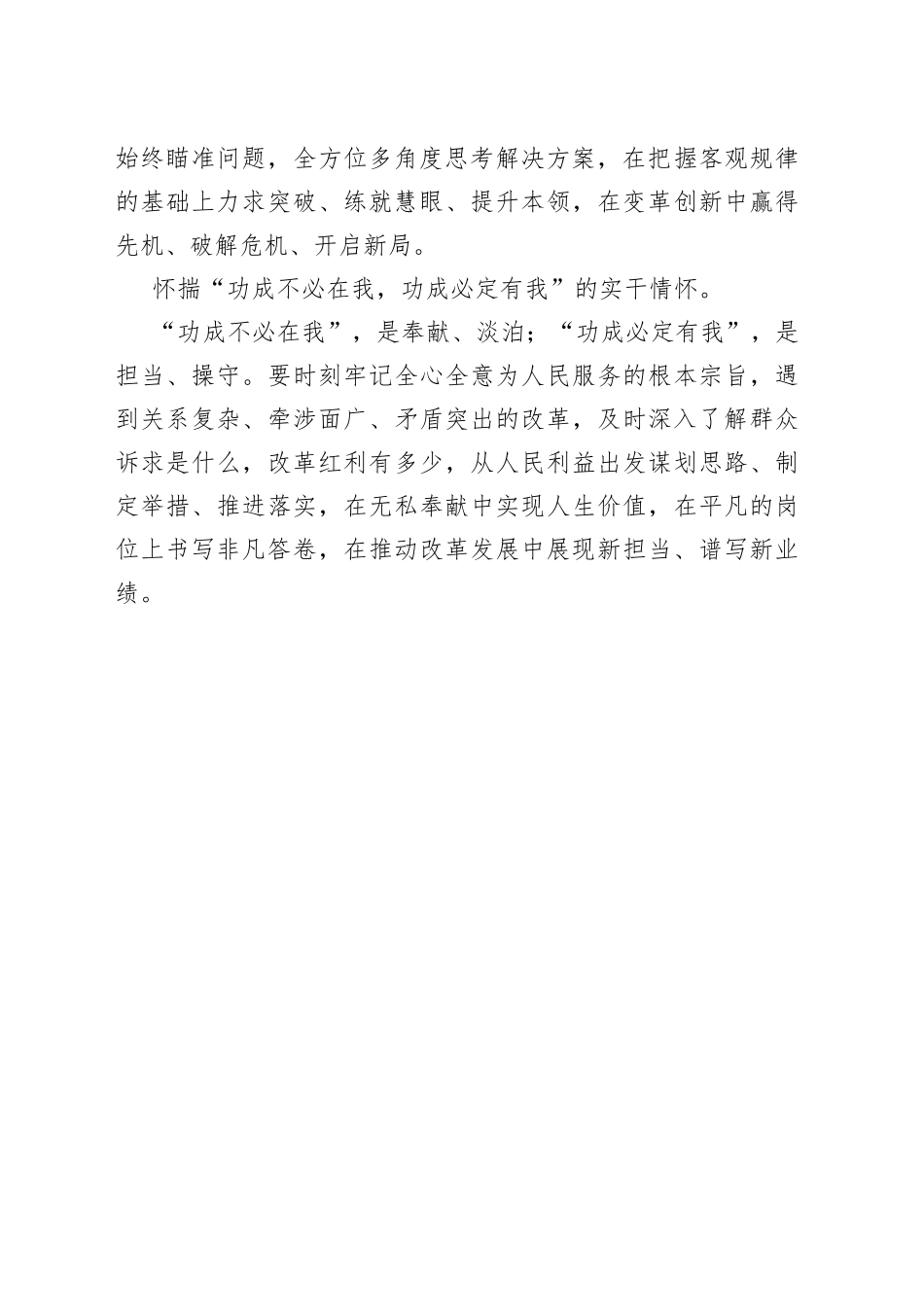 始终瞄准问题，全方位多角度思考解决方案，在把握客观规律的基础上力求突破、练就慧眼、提升本领，在变革创新中赢得先机、破解危机、开启新局。

怀揣“功成不必在我，功成必定有我”的实干情怀。

“功成不必在我”，是奉献、淡泊；“功成必定有我”，是担当、操守。要时刻牢记全心全意为人民服务的根本宗旨，遇到关系复杂、牵涉面广、矛盾突出的改革，及时深入了解群众诉求是什么，改革红利有多少，从人民利益出发谋划思路、制定举措、推进落实，在无私奉献中实现人生价值，在平凡的岗位上书写非凡答卷，在推动改革发展中展现新担当、谱写新业绩。